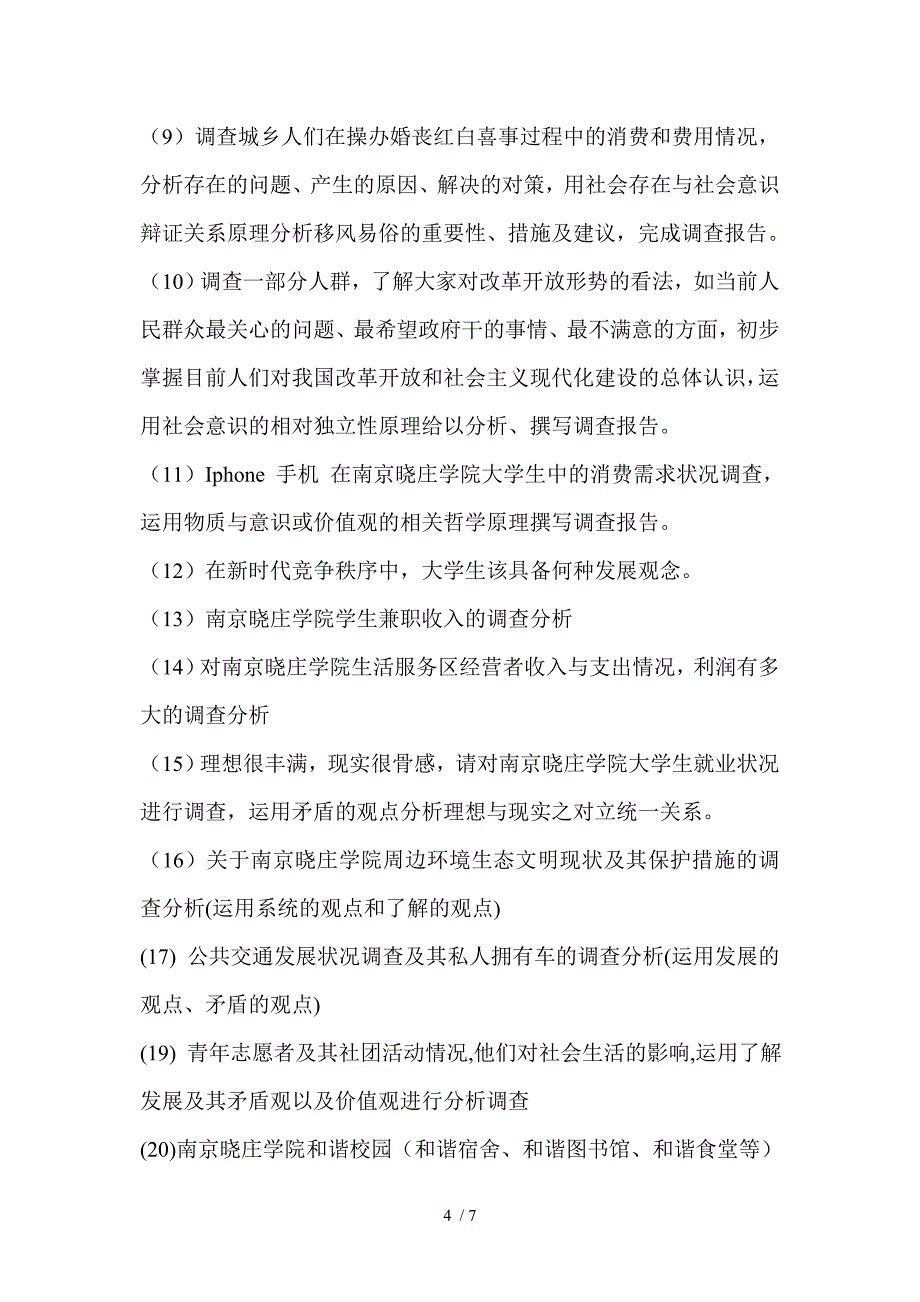 （9）调查城乡人们在操办婚丧红白喜事过程中的消费和费用情况，分析存在的问题、产生的原因、解决的对策，用社会存在与社会意识辩证关系原理分析移风易俗的重要性、措施及建议，完成调查报告。

（10）调查一部分人群，了解大家对改革开放形势的看法，如当前人民群众最关心的问题、最希望政府干的事情、最不满意的方面，初步掌握目前人们对我国改革开放和社会主义现代化建设的总体认识，运用社会意识的相对独立性原理给以分析、撰写调查报告。

（11）Iphone 手机 在南京晓庄学院大学生中的消费需求状况调查，运用物质与意识或价值观的相关哲学原理撰写调查报告。

（12）在新时代竞争秩序中，大学生该具备何种发展观念。

（13）南京晓庄学院学生兼职收入的调查分析

（14）对南京晓庄学院生活服务区经营者收入与支出情况，利润有多大的调查分析

（15）理想很丰满，现实很骨感，请对南京晓庄学院大学生就业状况进行调查，运用矛盾的观点分析理想与现实之对立统一关系。

（16）关于南京晓庄学院周边环境生态文明现状及其保护措施的调查分析(运用系统的观点和了解的观点)

(17) 公共交通发展状况调查及其私人拥有车的调查分析(运用发展的观点、矛盾的观点)

(19) 青年志愿者及其社团活动情况,他们对社会生活的影响,运用了解发展及其矛盾观以及价值观进行分析调查

(20)南京晓庄学院和谐校园（和谐宿舍、和谐图书馆、和谐食堂等）

4 / 7